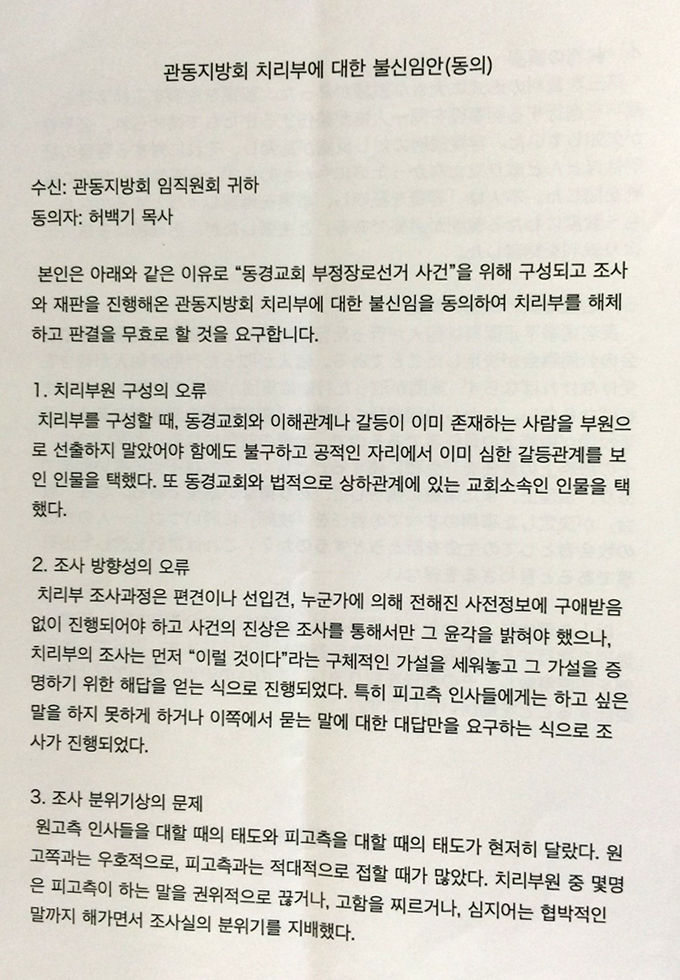 관동지방회 치리부에 대한 불신임안(동의)

수신: 관동지방회 임직원회 귀하
동의자: 허백기 목사

본인은 아래와 같은 이유로 "동경교회 부정장로선거 사건"을 위해 구성되고 조사와 재판을 진행해온 관동지방회 치리부에 대한 불신임을 동의하여 치리부를 해체하고 판결을 무효로 할 것을 요구합니다.

1. 치리부원 구성의 오류
치리부를 구성할 때, 동경교회와 이해관계나 갈등이 이미 존재하는 사람을 부원으로 선출하지 말았어야 함에도 불구하고 공적인 자리에서 이미 심한 갈등관계를 보인 인물을 택했다. 또 동경교회와 법적으로 상하관계에 있는 교회소속인 인물을 택했다.

2. 조사 방향성의 오류
치리부 조사과정은 편견이나 선입견, 누군가에 의해 전해진 사전정보에 구애받음 없이 진행되어야 하고 사건의 진상은 조사를 통해서만 그 윤곽을 밝혀야 했으나, 치리부의 조사는 먼저 "이럴 것이다"라는 구체적인 가설을 세워놓고 그 가설을 증명하기 위한 해답을 얻는 식으로 진행되었다. 특히 피고측 인사들에게는 하고 싶은 말을 하지 못하게 하거나 이쪽에서 묻는 말에 대한 대답만을 요구하는 식으로 조사가 진행되었다.

3. 조사 분위기상의 문제
원고측 인사들을 대할 때의 태도와 피고측을 대할 때의 태도가 현저히 달랐다. 원고쪽과는 우호적으로, 피고측과는 적대적으로 접할 때가 많았다. 치리부원 중 몇명은 피고측이 하는 말을 권위적으로 끊거나, 고함을 찌르거나, 심지어는 협박적인 말까지 해가면서 조사실의 분위기를 지배했다.